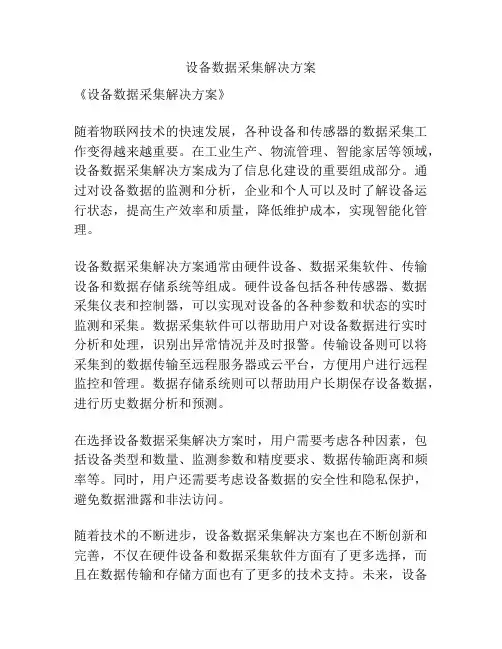 设备数据采集解决方案

《设备数据采集解决方案》

随着物联网技术的快速发展，各种设备和传感器的数据采集工作变得越来越重要。在工业生产、物流管理、智能家居等领域，设备数据采集解决方案成为了信息化建设的重要组成部分。通过对设备数据的监测和分析，企业和个人可以及时了解设备运行状态，提高生产效率和质量，降低维护成本，实现智能化管理。

设备数据采集解决方案通常由硬件设备、数据采集软件、传输设备和数据存储系统等组成。硬件设备包括各种传感器、数据采集仪表和控制器，可以实现对设备的各种参数和状态的实时监测和采集。数据采集软件可以帮助用户对设备数据进行实时分析和处理，识别出异常情况并及时报警。传输设备则可以将采集到的数据传输至远程服务器或云平台，方便用户进行远程监控和管理。数据存储系统则可以帮助用户长期保存设备数据，进行历史数据分析和预测。

在选择设备数据采集解决方案时，用户需要考虑各种因素，包括设备类型和数量、监测参数和精度要求、数据传输距离和频率等。同时，用户还需要考虑设备数据的安全性和隐私保护，避免数据泄露和非法访问。

随着技术的不断进步，设备数据采集解决方案也在不断创新和完善，不仅在硬件设备和数据采集软件方面有了更多选择，而且在数据传输和存储方面也有了更多的技术支持。未来，设备